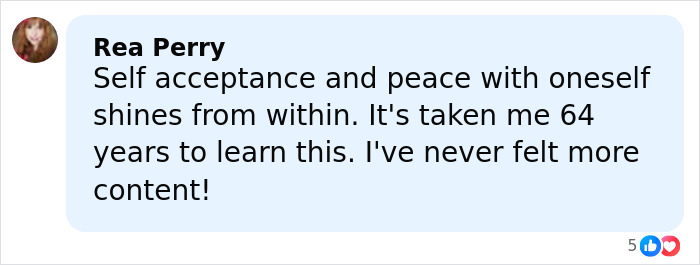 Rea Perry
Self acceptance and peace with oneself shines from within. It's taken me 64 years to learn this. I've never felt more content!

5